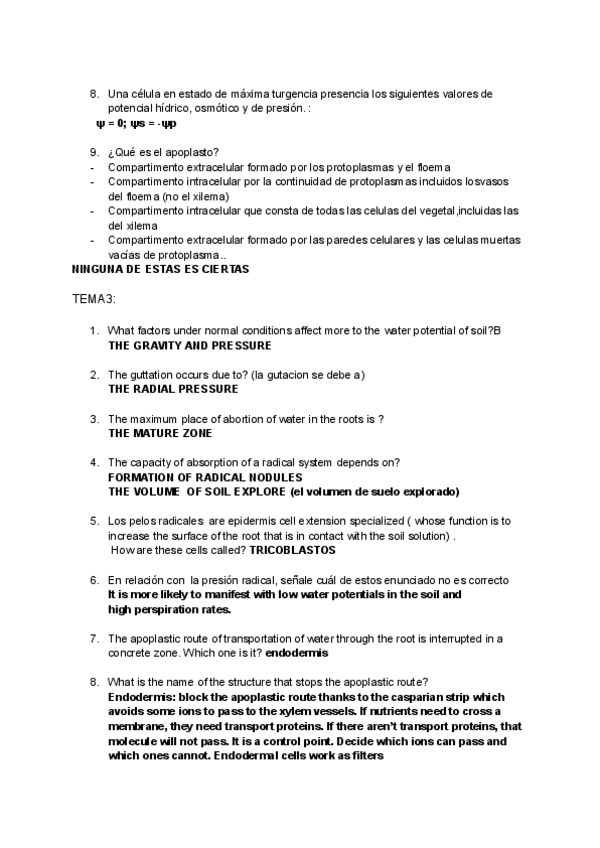 8. Una célula en estado de máxima turgencia presencia los siguientes valores de potencial hídrico, osmótico y de presión. :
**ψ = 0; ψs = -ψp**

9. ¿Qué es el apoplasto?
- Compartimento extracelular formado por los protoplasmas y el floema
- Compartimento intracelular por la continuidad de protoplasmas incluidos losvasos del floema (no el xilema)
- Compartimento intracelular que consta de todas las celulas del vegetal,incluidas las del xilema
- Compartimento extracelular formado por las paredes celulares y las celulas muertas vacías de protoplasma..

**NINGUNA DE ESTAS ES CIERTAS**

TEMA3:

1. What factors under normal conditions affect more to the water potential of soil?B
**THE GRAVITY AND PRESSURE**

2. The guttation occurs due to? (la gutacion se debe a)
**THE RADIAL PRESSURE**

3. The maximum place of abortion of water in the roots is ?
**THE MATURE ZONE**

4. The capacity of absorption of a radical system depends on?
**FORMATION OF RADICAL NODULES**
**THE VOLUME OF SOIL EXPLORE (el volumen de suelo explorado)**

5. Los pelos radicales are epidermis cell extension specialized ( whose function is to increase the surface of the root that is in contact with the soil solution) .
How are these cells called? **TRICOBLASTOS**

6. En relación con la presión radical, señale cuál de estos enunciado no es correcto
**It is more likely to manifest with low water potentials in the soil and high perspiration rates.**

7. The apoplastic route of transportation of water through the root is interrupted in a concrete zone. Which one is it? **endodermis**

8. What is the name of the structure that stops the apoplastic route?
**Endodermis: block the apoplastic route thanks to the casparian strip which avoids some ions to pass to the xylem vessels. If nutrients need to cross a membrane, they need transport proteins. If there aren't transport proteins, that molecule will not pass. It is a control point. Decide which ions can pass and which ones cannot. Endodermal cells work as filters**